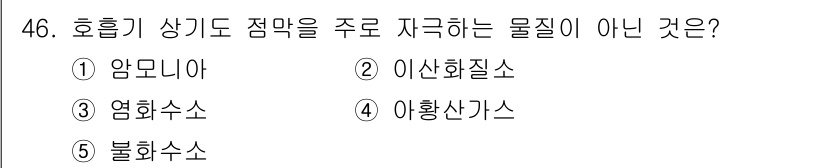 46. 호흡기 상기도 점막을 주로 자극하는 물질이 아닌 것은?

① 암모니아
② 이산화질소
③ 염화수소
④ 아황산가스
⑤ 불화수소